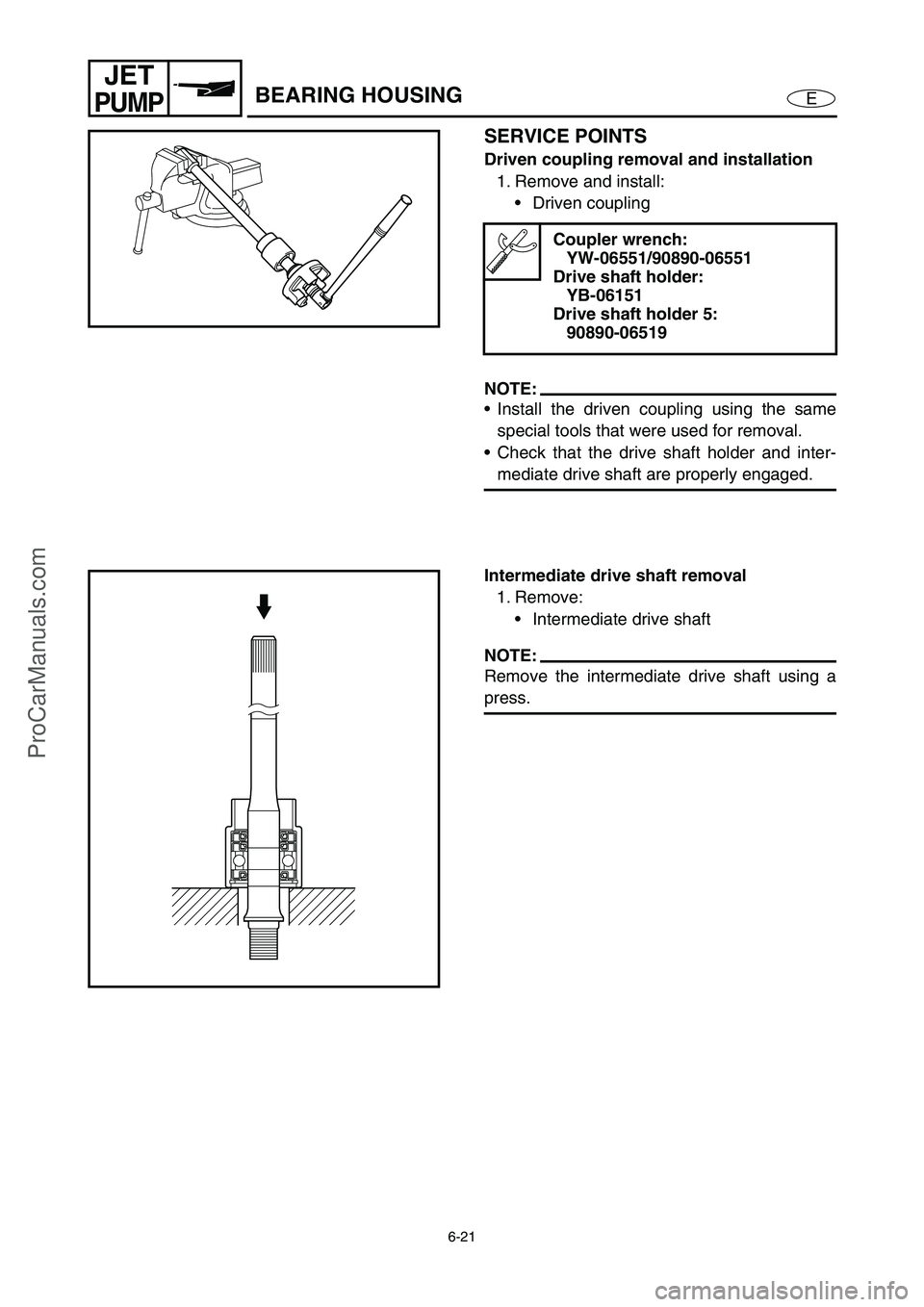 JET PUMP

BEARING HOUSING

E

SERVICE POINTS

Driven coupling removal and installation

1. Remove and install:

• Driven coupling

Coupler wrench:
YW-06551/90890-06551
Drive shaft holder:
YB-06151
Drive shaft holder 5:
90890-06519

NOTE:

• Install the driven coupling using the same special tools that were used for removal.

• Check that the drive shaft holder and intermediate drive shaft are properly engaged.

Intermediate drive shaft removal

1. Remove:

• Intermediate drive shaft

NOTE:

Remove the intermediate drive shaft using a press.

6-21

ProCarManuals.com

carmanualsonline.info